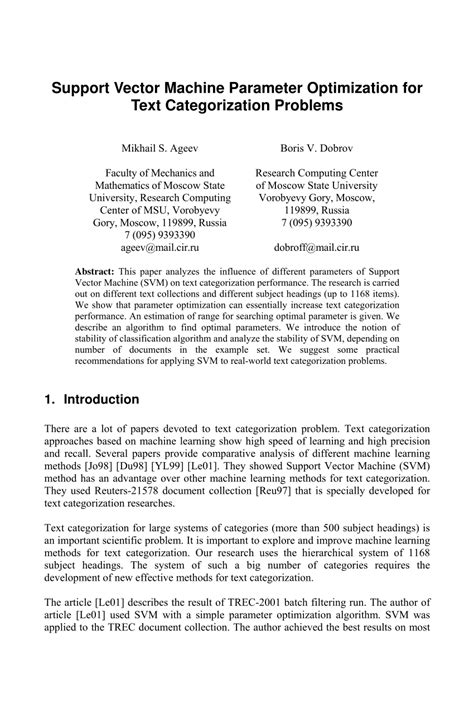 Support Vector Machine Parameter Optimization for Text Categorization Problems

Mikhail S. Ageev

Faculty of Mechanics and
Mathematics of Moscow State
University, Research Computing
Center of MSU, Vorobyevy
Gory, Moscow, 119899, Russia
7 (095) 9393390
ageev@mail.cir.ru

Boris V. Dobrov

Research Computing Center
of Moscow State University
Vorobyevy Gory, Moscow,
119899, Russia
7 (095) 9393390
dobroff@mail.cir.ru

Abstract: This paper analyzes the influence of different parameters of Support Vector Machine (SVM) on text categorization performance. The research is carried out on different text collections and different subject headings (up to 1168 items). We show that parameter optimization can essentially increase text categorization performance. An estimation of range for searching optimal parameter is given. We describe an algorithm to find optimal parameters. We introduce the notion of stability of classification algorithm and analyze the stability of SVM, depending on number of documents in the example set. We suggest some practical recommendations for applying SVM to real-world text categorization problems.

1. Introduction

There are a lot of papers devoted to text categorization problem. Text categorization approaches based on machine learning show high speed of learning and high precision and recall. Several papers provide comparative analysis of different machine learning methods [Jo98] [Du98] [YL99] [Le01]. They showed Support Vector Machine (SVM) method has an advantage over other machine learning methods for text categorization. They used Reuters-21578 document collection [Reu97] that is specially developed for text categorization researches.

Text categorization for large systems of categories (more than 500 subject headings) is an important scientific problem. It is important to explore and improve machine learning methods for text categorization. Our research uses the hierarchical system of 1168 subject headings. The system of such a big number of categories requires the development of new effective methods for text categorization.

The article [Le01] describes the result of TREC-2001 batch filtering run. The author of article [Le01] used SVM with a simple parameter optimization algorithm. SVM was applied to the TREC document collection. The author achieved the best results on most